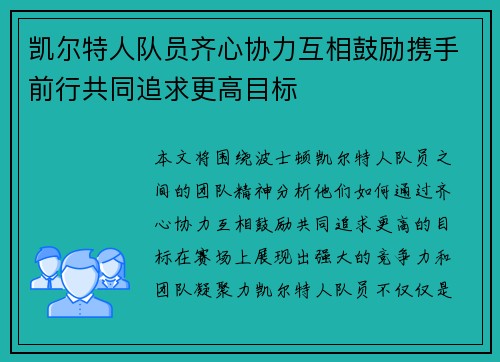 凯尔特人队员齐心协力互相鼓励携手前行共同追求更高目标

本文将围绕波士顿凯尔特人队员之间的团队精神分析他们如何通过齐心协力互相鼓励共同追求更高的目标在赛场上展现出强大的竞争力和团队凝聚力凯尔特人队员不仅仅是